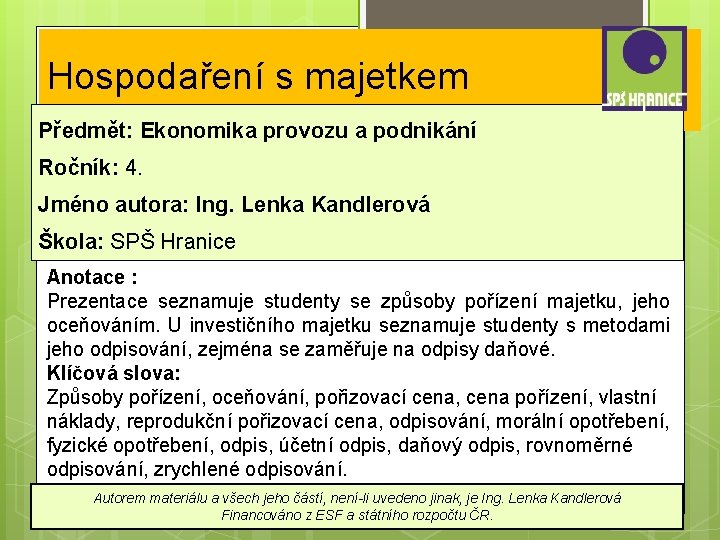 Hospodaření s majetkem

SPŠ HRANICE

Předmět: Ekonomika provozu a podnikání

Ročník: 4.

Jméno autora: Ing. Lenka Kandlerová

Škola: SPŠ Hranice

Anotace :
Prezentace seznamuje studenty se způsoby pořízení majetku, jeho oceňováním. U investičního majetku seznamuje studenty s metodami jeho odpisování, zejména se zaměřuje na odpisy daňové.

Klíčová slova:
Způsoby pořízení, oceňování, pořizovací cena, cena pořízení, vlastní náklady, reprodukční pořizovací cena, odpisování, morální opotřebení, fyzické opotřebení, odpis, účetní odpis, daňový odpis, rovnoměrné odpisování, zrychlené odpisování.

Autorem materiálu a všech jeho částí, není-li uvedeno jinak, je Ing. Lenka Kandlerová
Financováno z ESF a státního rozpočtu ČR.